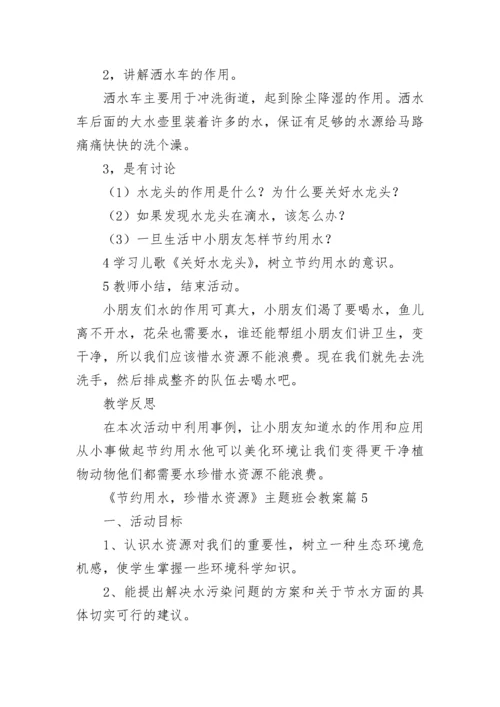 2，讲解洒水车的作用。

洒水车主要用于冲洗街道，起到除尘降湿的作用。洒水车后面的大水壶里装着许多的水，保证有足够的水源给马路痛痛快快的洗个澡。

3，是有讨论

（1）水龙头的作用是什么？为什么要关好水龙头？

（2）如果发现水龙头在滴水，该怎么办？

（3）一旦生活中小朋友怎样节约用水？

4 学习儿歌《关好水龙头》，树立节约用水的意识。

5 教师小结，结束活动。

小朋友们水的作用可真大，小朋友们渴了要喝水，鱼儿离不开水，花朵也需要水，谁还能帮组小朋友们讲卫生，变干净，所以我们应该惜水资源不能浪费。现在我们就先去洗洗手，然后排成整齐的队伍去喝水吧。

教学反思

在本次活动中利用事例，让小朋友知道水的作用和应用从小事做起节约用水他可以美化环境让我们变得更干净植物动物他们都需要水珍惜水资源不能浪费。

《节约用水，珍惜水资源》主题班会教案篇 5

一、活动目标

1、认识水资源对我们的重要性，树立一种生态环境危机感，使学生掌握一些环境科学知识。

2、能提出解决水污染问题的方案和关于节水方面的具体切实可行的建议。